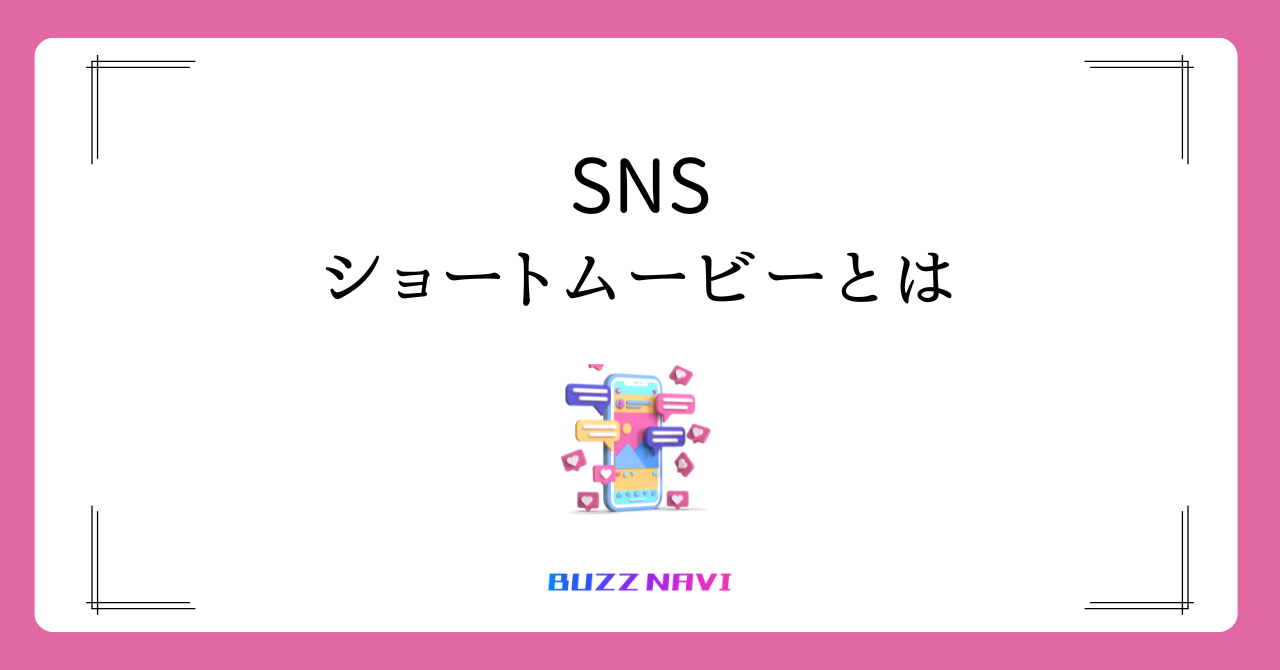 SNS
ショートムービーとは

BUZZ NAVI